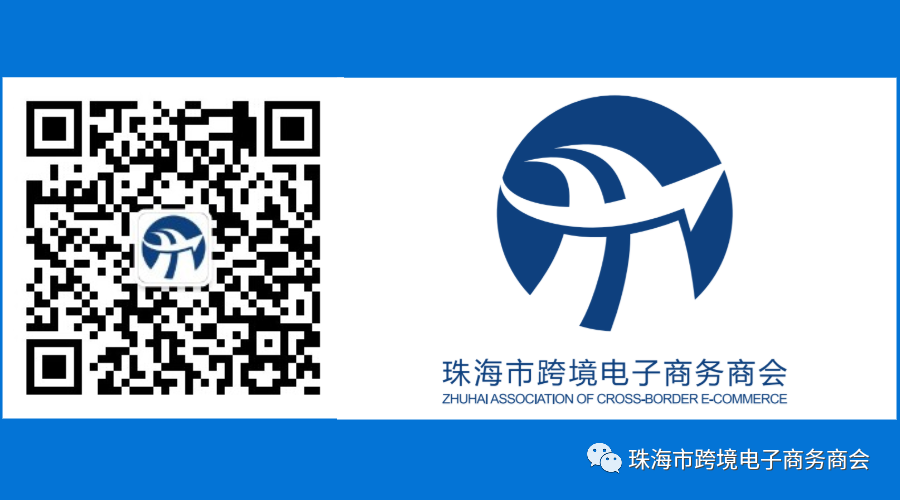 珠海市跨境电子商务商会
ZHUHAI ASSOCIATION OF CROSS-BORDER E-COMMERCE

珠海市跨境电子商务商会